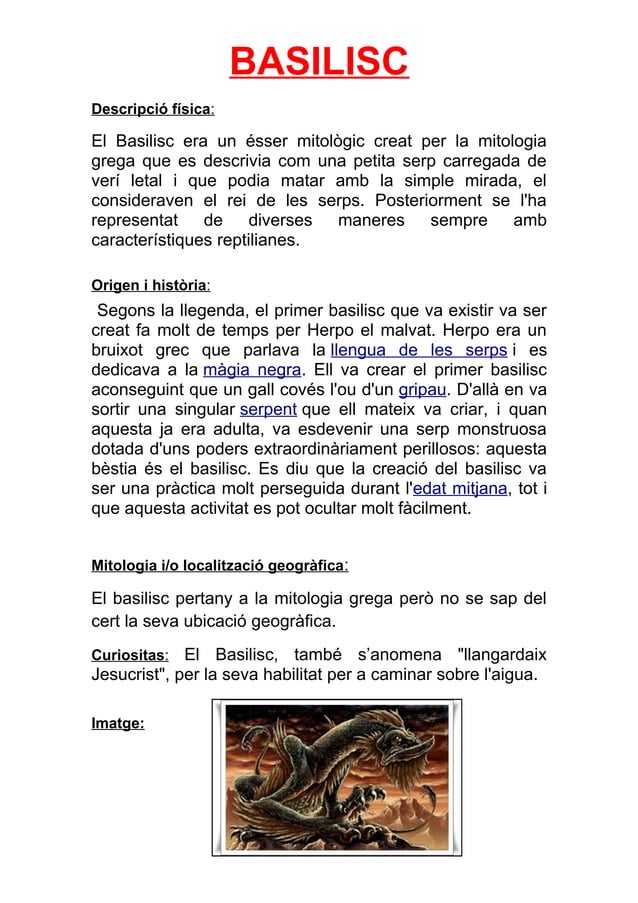 BASILISC

Descripció física:

El Basilisc era un ésser mitològic creat per la mitologia grega que es descrivia com una petita serp carregada de verí letal i que podia matar amb la simple mirada, el consideraven el rei de les serps. Posteriorment se l'ha representat de diverses maneres sempre amb característiques reptilianes.

Origen i història:

Segons la llegenda, el primer basilisc que va existir va ser creat fa molt de temps per Herpo el malvat. Herpo era un bruixot grec que parlava la llengua de les serps i es dedicava a la màgia negra. Ell va crear el primer basilisc aconseguint que un gall covés l'ou d'un gripau. D'allà en va sortir una singular serpent que ell mateix va criar, i quan aquesta ja era adulta, va esdevenir una serp monstruosa dotada d'uns poders extraordinàriament perillosos: aquesta bèstia és el basilisc. Es diu que la creació del basilisc va ser una pràctica molt perseguida durant l'edat mitjana, tot i que aquesta activitat es pot ocultar molt fàcilment.

Mitologia i/o localització geogràfica:

El basilisc pertany a la mitologia grega però no se sap del cert la seva ubicació geogràfica.

Curiositas: El Basilisc, també s'anomena "llangardaix Jesucrist", per la seva habilitat per a caminar sobre l'aigua.

Imatge: